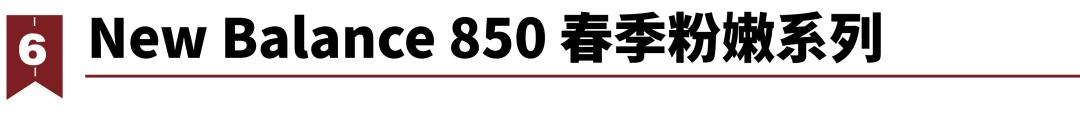 6 New Balance 850 春季粉嫩系列